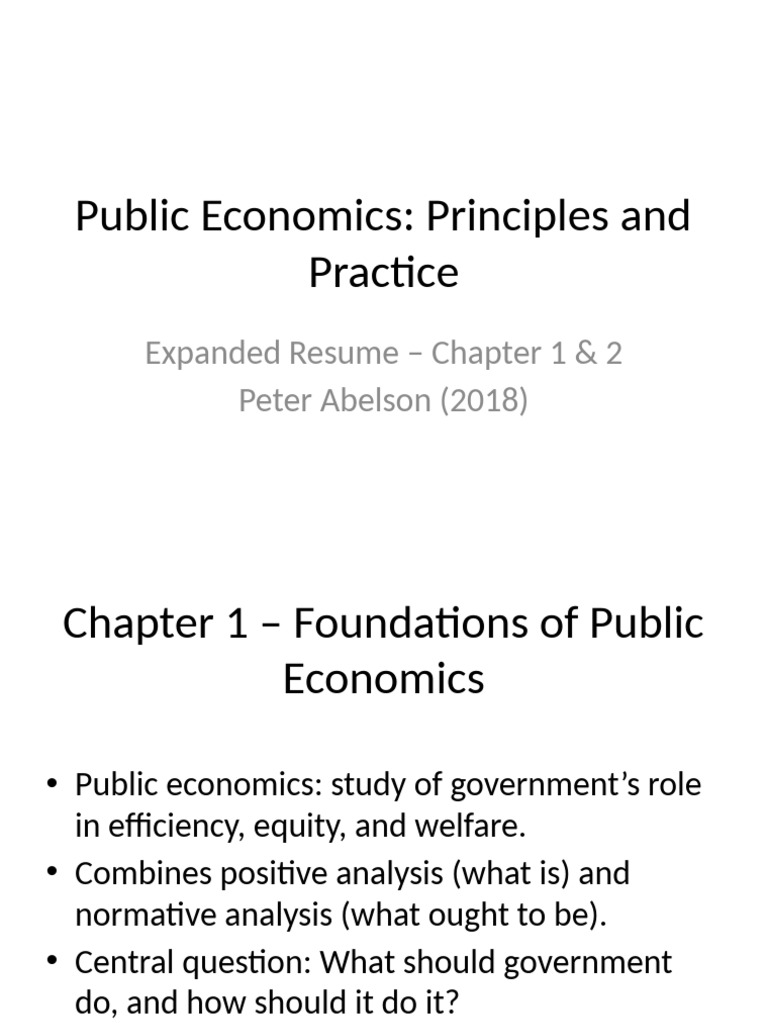 Public Economics: Principles and Practice

Expanded Resume – Chapter 1 & 2
Peter Abelson (2018)

Chapter 1 – Foundations of Public Economics

• Public economics: study of government's role in efficiency, equity, and welfare.
• Combines positive analysis (what is) and normative analysis (what ought to be).
• Central question: What should government do, and how should it do it?